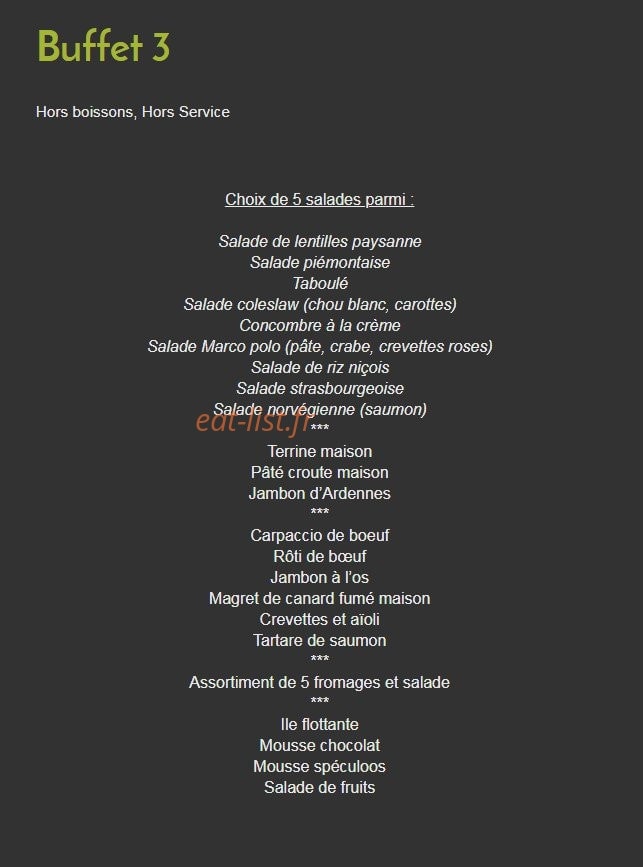 Buffet 3

Hors boissons, Hors Service

Choix de 5 salades parmi :

Salade de lentilles paysanne
Salade piémontaise
Taboulé
Salade coleslaw (chou blanc, carottes)
Concombre à la crème
Salade Marco polo (pâte, crabe, crevettes roses)
Salade de riz niçois
Salade strasbourgeoise
Salade norvégienne (saumon)
***
Terrine maison
Pâté croute maison
Jambon d'Ardennes
***
Carpaccio de boeuf
Rôti de bœuf
Jambon à l'os
Magret de canard fumé maison
Crevettes et aïoli
Tartare de saumon
***
Assortiment de 5 fromages et salade
***
Ile flottante
Mousse chocolat
Mousse spéculoos
Salade de fruits

eat-list.fr